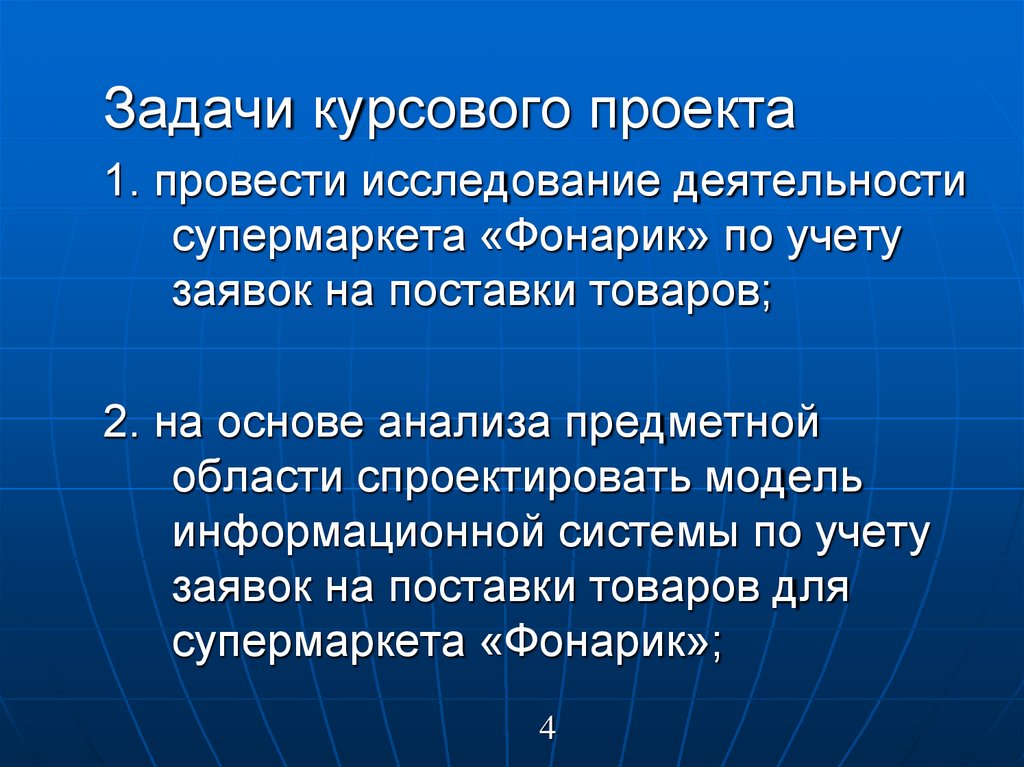 Задачи курсового проекта

1. провести исследование деятельности супермаркета «Фонарик» по учету заявок на поставки товаров;

2. на основе анализа предметной области спроектировать модель информационной системы по учету заявок на поставки товаров для супермаркета «Фонарик»;

4